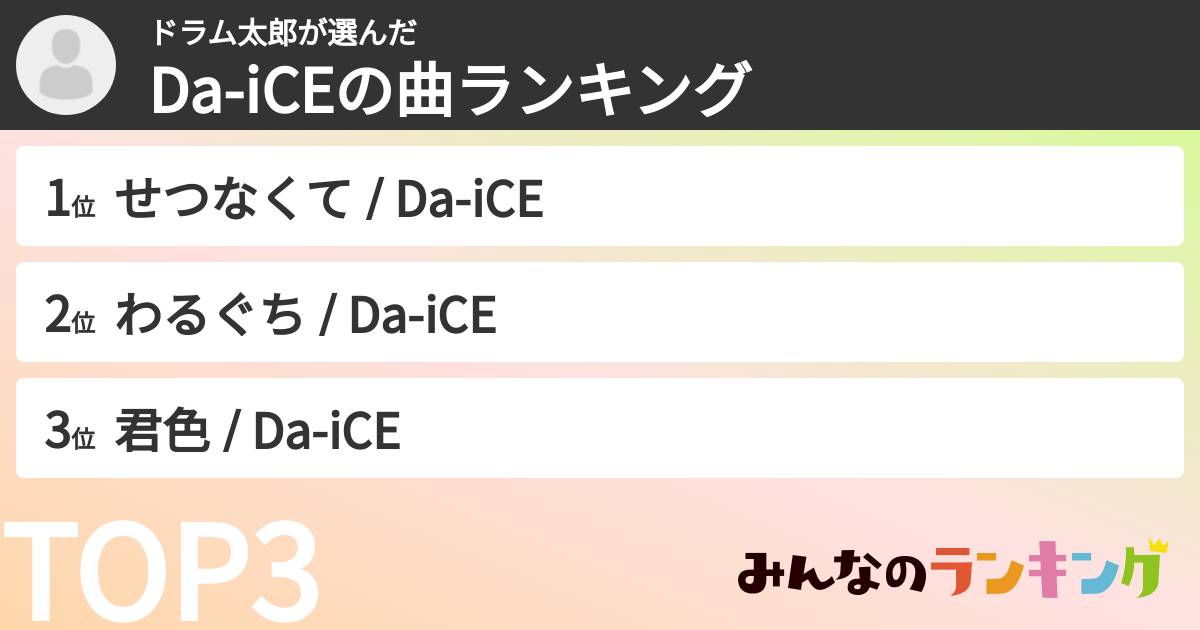 ドラム太郎が選んだ
Da-iCEの曲ランキング

1位 せつなくて / Da-iCE

2位 わるぐち / Da-iCE

3位 君色 / Da-iCE

TOP3

みんなのランキング